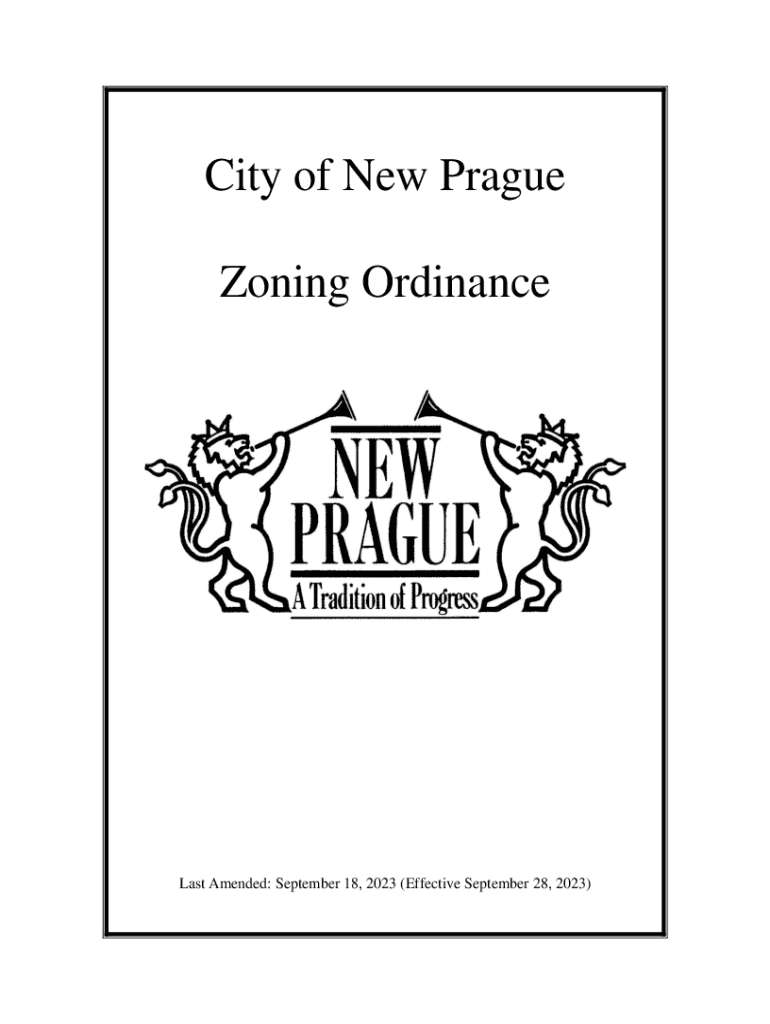 City of New Prague

Zoning Ordinance

NEW PRAGUE
A Tradition of Progress

Last Amended: September 18, 2023 (Effective September 28, 2023)